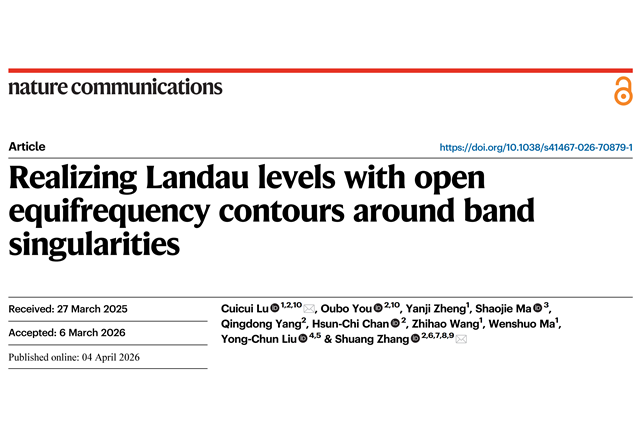 nature communications

Article

https://doi.org/10.1038/s41467-026-70879-1

Realizing Landau levels with open equifrequency contours around band singularities

Received: 27 March 2025

Accepted: 6 March 2026

Published online: 04 April 2026

Cuicui Lu $^{1,2,10}$, Oubo You $^{2,10}$, Yanji Zheng$^{1}$, Shaojie Ma $^{3}$, Qingdong Yang$^{2}$, Hsun-Chi Chan $^{2}$, Zhihao Wang$^{1}$, Wenshuo Ma$^{1}$, Yong-Chun Liu $^{4,5}$ & Shuang Zhang $^{2,6,7,8,9}$